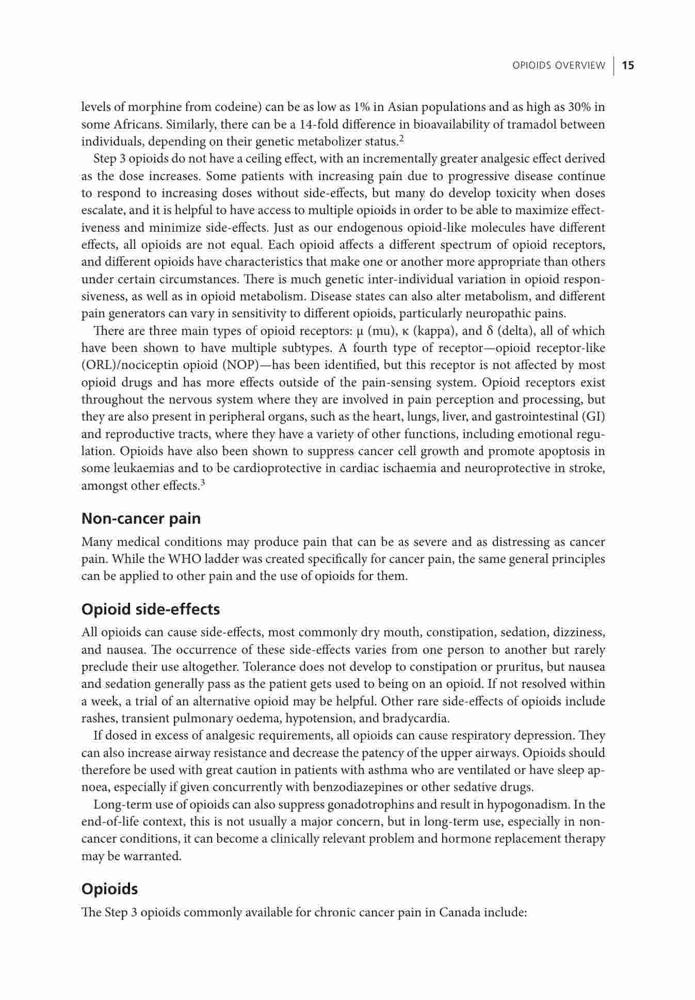 OPIOIDS OVERVIEW | 15

levels of morphine from codeine) can be as low as 1% in Asian populations and as high as 30% in some Africans. Similarly, there can be a 14-fold difference in bioavailability of tramadol between individuals, depending on their genetic metabolizer status.$^2$

Step 3 opioids do not have a ceiling effect, with an incrementally greater analgesic effect derived as the dose increases. Some patients with increasing pain due to progressive disease continue to respond to increasing doses without side-effects, but many do develop toxicity when doses escalate, and it is helpful to have access to multiple opioids in order to be able to maximize effectiveness and minimize side-effects. Just as our endogenous opioid-like molecules have different effects, all opioids are not equal. Each opioid affects a different spectrum of opioid receptors, and different opioids have characteristics that make one or another more appropriate than others under certain circumstances. There is much genetic inter-individual variation in opioid responsiveness, as well as in opioid metabolism. Disease states can also alter metabolism, and different pain generators can vary in sensitivity to different opioids, particularly neuropathic pains.

There are three main types of opioid receptors: μ (mu), κ (kappa), and δ (delta), all of which have been shown to have multiple subtypes. A fourth type of receptor—opioid receptor-like (ORL)/nociceptin opioid (NOP)—has been identified, but this receptor is not affected by most opioid drugs and has more effects outside of the pain-sensing system. Opioid receptors exist throughout the nervous system where they are involved in pain perception and processing, but they are also present in peripheral organs, such as the heart, lungs, liver, and gastrointestinal (GI) and reproductive tracts, where they have a variety of other functions, including emotional regulation. Opioids have also been shown to suppress cancer cell growth and promote apoptosis in some leukaemias and to be cardioprotective in cardiac ischaemia and neuroprotective in stroke, amongst other effects.$^3$

Non-cancer pain

Many medical conditions may produce pain that can be as severe and as distressing as cancer pain. While the WHO ladder was created specifically for cancer pain, the same general principles can be applied to other pain and the use of opioids for them.

Opioid side-effects

All opioids can cause side-effects, most commonly dry mouth, constipation, sedation, dizziness, and nausea. The occurrence of these side-effects varies from one person to another but rarely preclude their use altogether. Tolerance does not develop to constipation or pruritus, but nausea and sedation generally pass as the patient gets used to being on an opioid. If not resolved within a week, a trial of an alternative opioid may be helpful. Other rare side-effects of opioids include rashes, transient pulmonary oedema, hypotension, and bradycardia.

If dosed in excess of analgesic requirements, all opioids can cause respiratory depression. They can also increase airway resistance and decrease the patency of the upper airways. Opioids should therefore be used with great caution in patients with asthma who are ventilated or have sleep apnoea, especially if given concurrently with benzodiazepines or other sedative drugs.

Long-term use of opioids can also suppress gonadotrophins and result in hypogonadism. In the end-of-life context, this is not usually a major concern, but in long-term use, especially in non-cancer conditions, it can become a clinically relevant problem and hormone replacement therapy may be warranted.

Opioids

The Step 3 opioids commonly available for chronic cancer pain in Canada include: